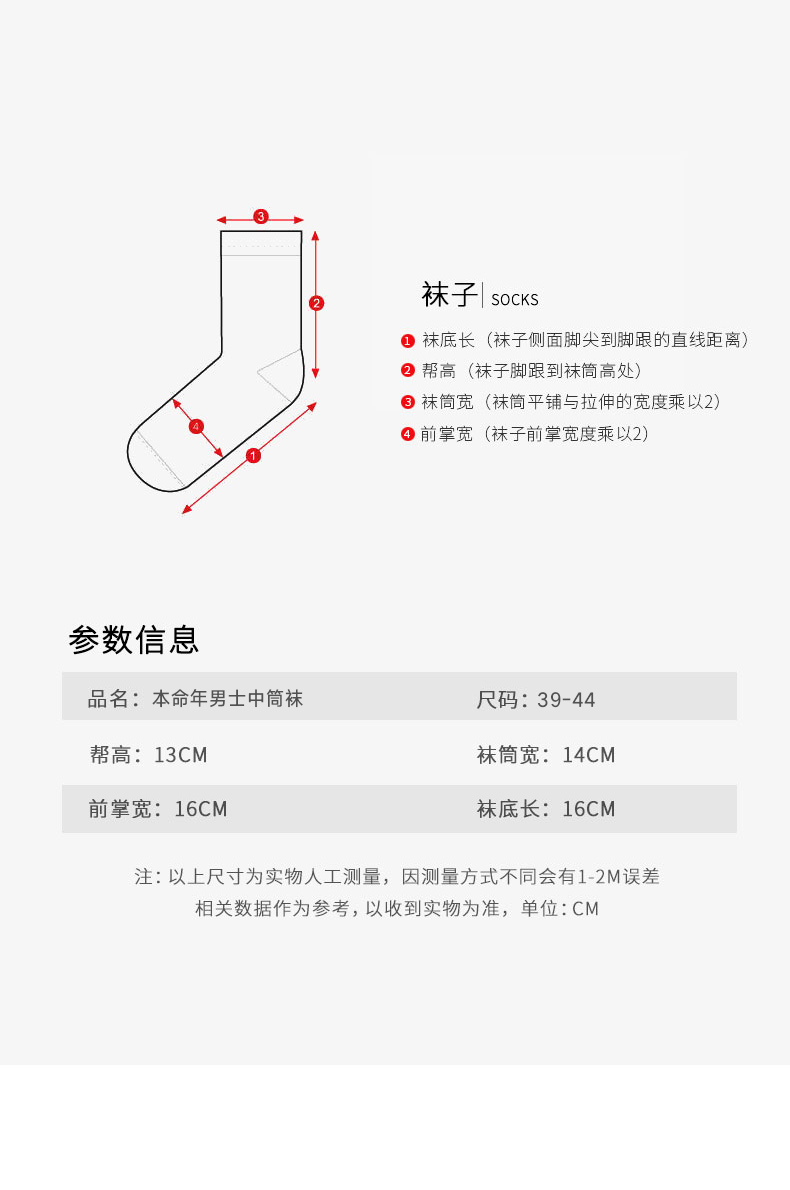 3
2
4
1

袜子 | SOCKS

1 袜底长（袜子侧面脚尖到脚跟的直线距离）
2 帮高（袜子脚跟到袜筒高处）
3 袜筒宽（袜筒平铺与拉伸的宽度乘以2）
4 前掌宽（袜子前掌宽度乘以2）

参数信息

| 品名：本命年男士中筒袜 | 尺码：39-44 |
|---|---|
| 帮高：13CM | 袜筒宽：14CM |
| 前掌宽：16CM | 袜底长：16CM |

注：以上尺寸为实物人工测量，因测量方式不同会有1-2M误差
相关数据作为参考，以收到实物为准，单位：CM